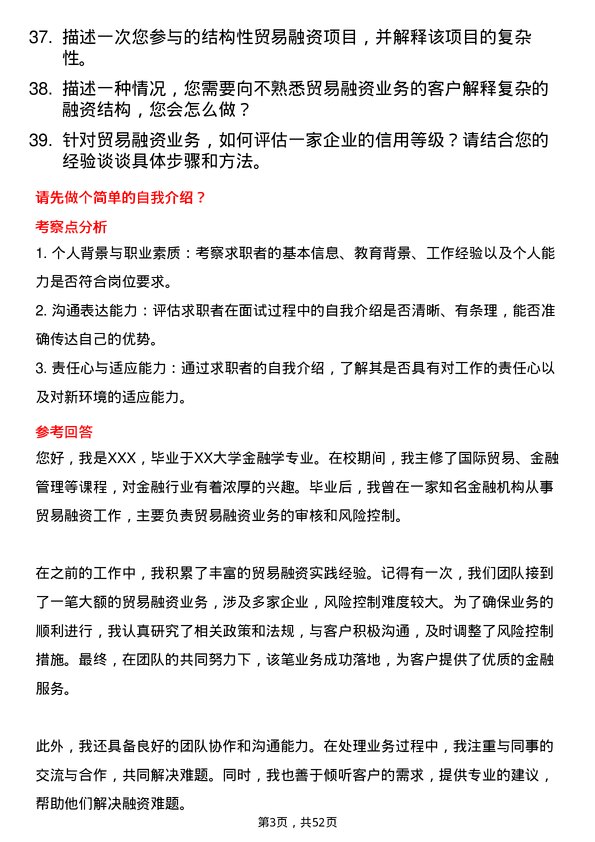 37. 描述一次您参与的结构性贸易融资项目，并解释该项目的复杂性。

38. 描述一种情况，您需要向不熟悉贸易融资业务的客户解释复杂的融资结构，您会怎么做？

39. 针对贸易融资业务，如何评估一家企业的信用等级？请结合您的经验谈谈具体步骤和方法。

请先做个简单的自我介绍？

考察点分析

1. 个人背景与职业素质：考察求职者的基本信息、教育背景、工作经验以及个人能力是否符合岗位要求。

2. 沟通表达能力：评估求职者在面试过程中的自我介绍是否清晰、有条理，能否准确传达自己的优势。

3. 责任心与适应能力：通过求职者的自我介绍，了解其是否具有对工作的责任心以及对新环境的适应能力。

参考回答

您好，我是XXX，毕业于XX大学金融学专业。在校期间，我主修了国际贸易、金融管理等课程，对金融行业有着浓厚的兴趣。毕业后，我曾在一家知名金融机构从事贸易融资工作，主要负责贸易融资业务的审核和风险控制。

在之前的工作中，我积累了丰富的贸易融资实践经验。记得有一次，我们团队接到了一笔大额的贸易融资业务，涉及多家企业，风险控制难度较大。为了确保业务的顺利进行，我认真研究了相关政策和法规，与客户积极沟通，及时调整了风险控制措施。最终，在团队的共同努力下，该笔业务成功落地，为客户提供了优质的金融服务。

此外，我还具备良好的团队协作和沟通能力。在处理业务过程中，我注重与同事的交流与合作，共同解决难题。同时，我也善于倾听客户的需求，提供专业的建议，帮助他们解决融资难题。

第3页，共52页